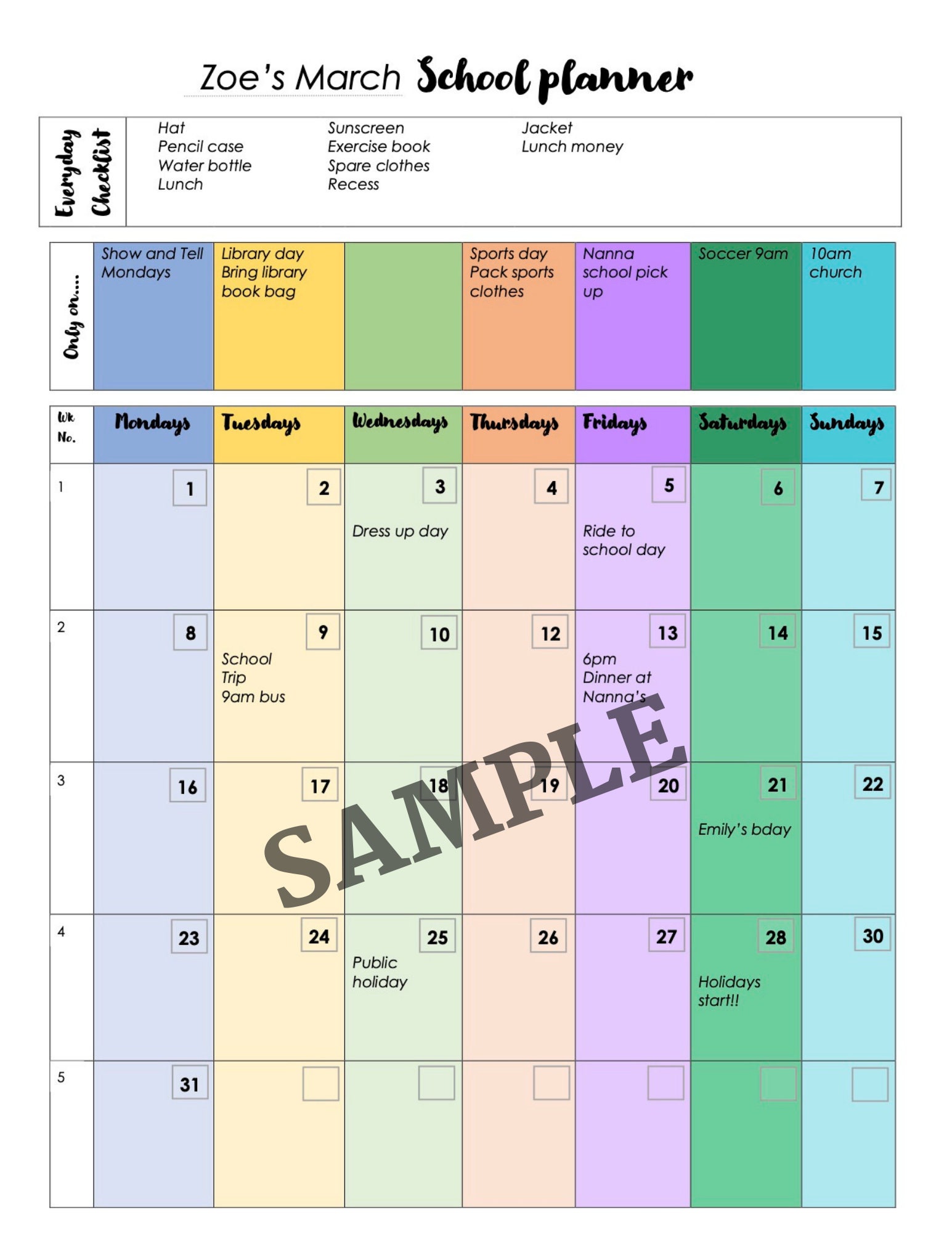 Zoe's March School planner

Everyday Checklist

Hat
Pencil case
Water bottle
Lunch

Sunscreen
Exercise book
Spare clothes
Recess

Jacket
Lunch money

| Only on.... | Show and Tell Mondays | Library day Bring library book bag | | Sports day Pack sports clothes | Nanna school pick up | Soccer 9am | 10am church |
|---|---|---|---|---|---|---|---|

| Wk No. | Mondays | Tuesdays | Wednesdays | Thursdays | Fridays | Saturdays | Sundays |
|---|---|---|---|---|---|---|---|
| 1 | 1 | 2 | 3 Dress up day | 4 | 5 Ride to school day | 6 | 7 |
| 2 | 8 | 9 School Trip 9am bus | 10 | 12 | 13 6pm Dinner at Nanna's | 14 | 15 |
| 3 | 16 | 17 | 18 | 19 | 20 | 21 Emily's bday | 22 |
| 4 | 23 | 24 | 25 Public holiday | 26 | 27 | 28 Holidays start!! | 30 |
| 5 | 31 | | | | | | |

SAMPLE